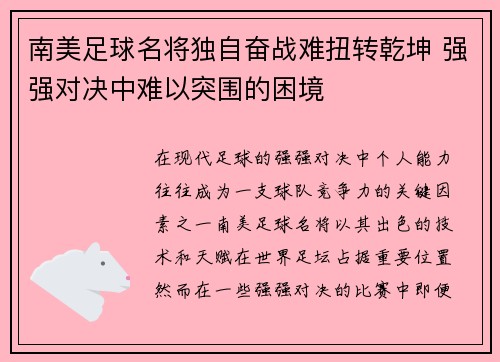 南美足球名将独自奋战难扭转乾坤 强强对决中难以突围的困境

在现代足球的强强对决中个人能力往往成为一支球队竞争力的关键因素之一南美足球名将以其出色的技术和天赋在世界足坛占据重要位置然而在一些强强对决的比赛中即便